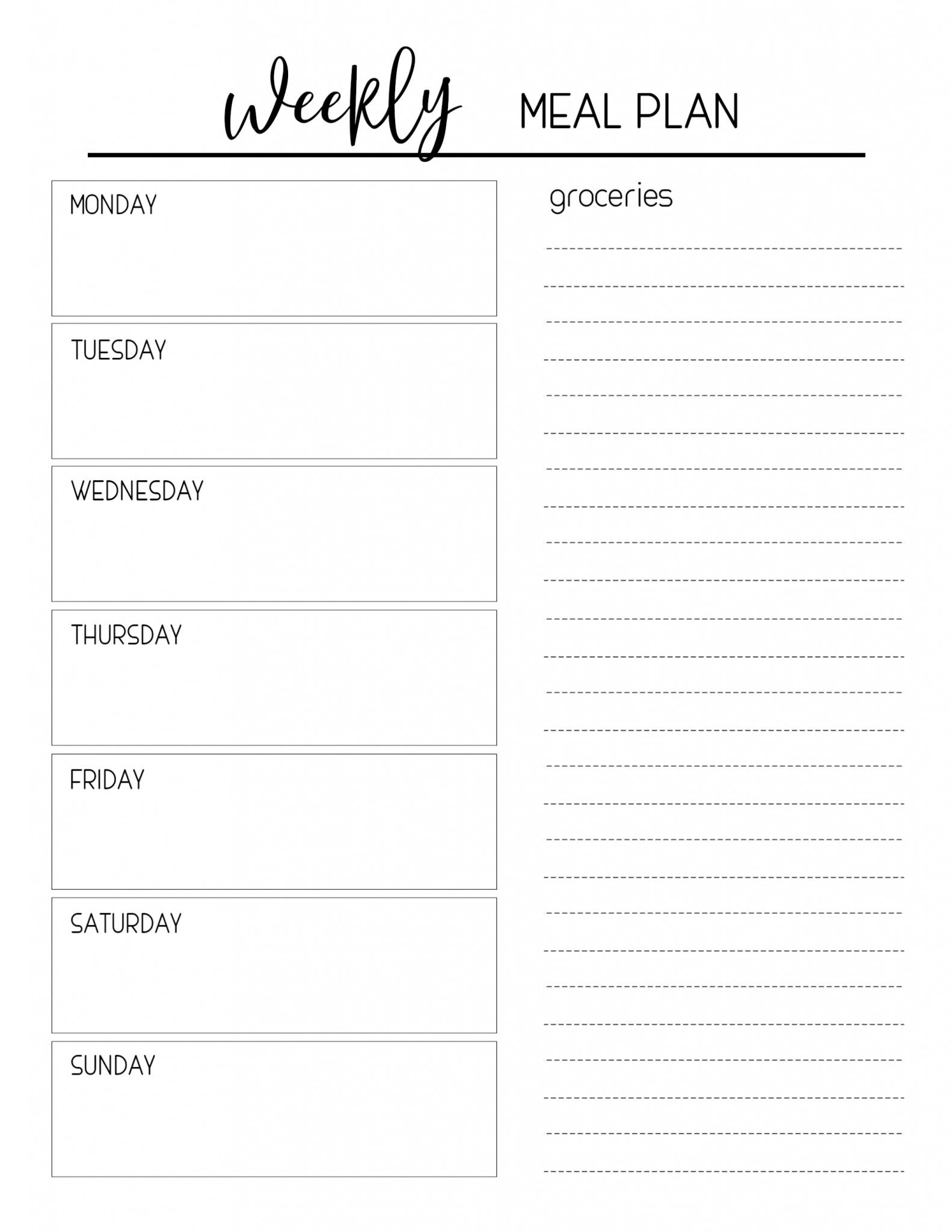 Weekly MEAL PLAN

MONDAY

TUESDAY

WEDNESDAY

THURSDAY

FRIDAY

SATURDAY

SUNDAY

groceries